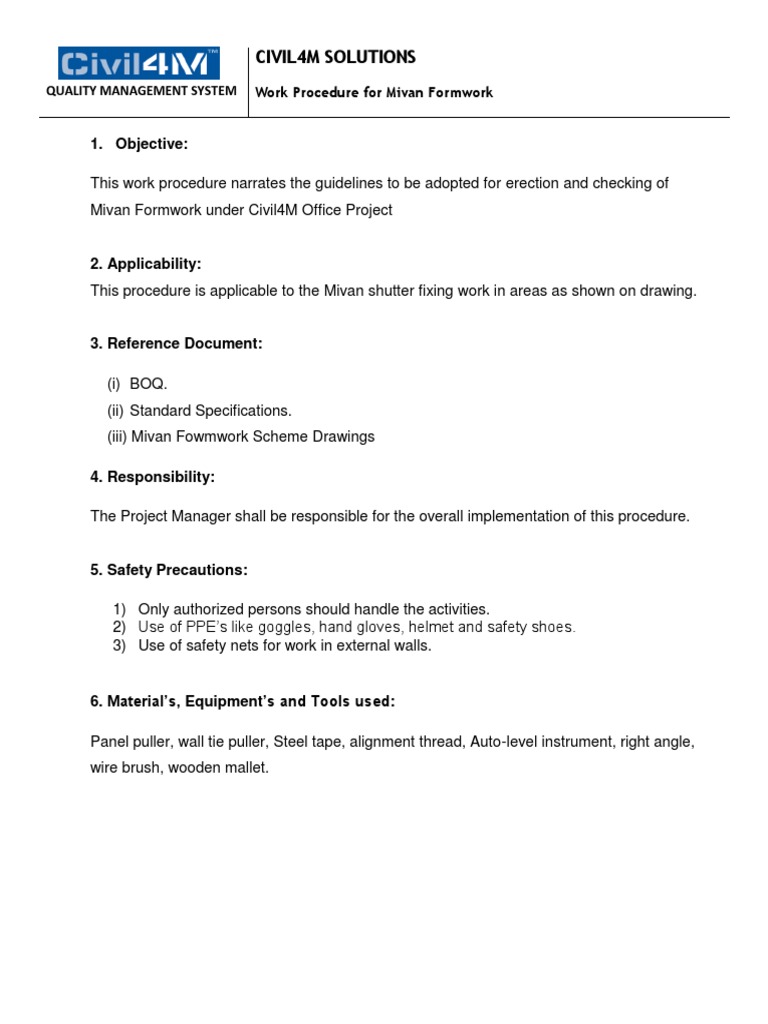 Civil4M™
QUALITY MANAGEMENT SYSTEM

CIVIL4M SOLUTIONS
Work Procedure for Mivan Formwork

1. Objective:

This work procedure narrates the guidelines to be adopted for erection and checking of Mivan Formwork under Civil4M Office Project

2. Applicability:
This procedure is applicable to the Mivan shutter fixing work in areas as shown on drawing.

3. Reference Document:

(i) BOQ.
(ii) Standard Specifications.
(iii) Mivan Fowmwork Scheme Drawings

4. Responsibility:

The Project Manager shall be responsible for the overall implementation of this procedure.

5. Safety Precautions:

1) Only authorized persons should handle the activities.
2) Use of PPE's like goggles, hand gloves, helmet and safety shoes.
3) Use of safety nets for work in external walls.

6. Material's, Equipment's and Tools used:

Panel puller, wall tie puller, Steel tape, alignment thread, Auto-level instrument, right angle, wire brush, wooden mallet.